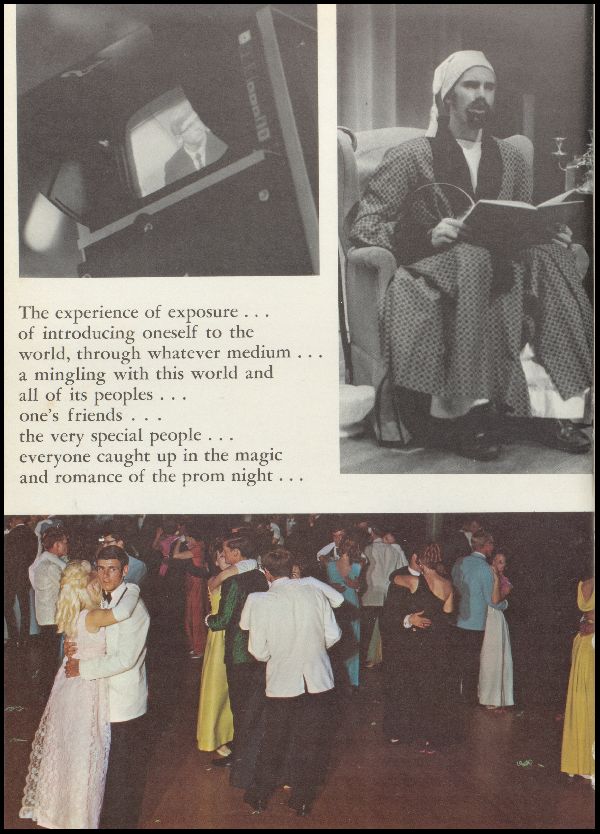 The experience of exposure . . .
of introducing oneself to the
world, through whatever medium . . .
a mingling with this world and
all of its peoples . . .
one's friends . . .
the very special people . . .
everyone caught up in the magic
and romance of the prom night . . .